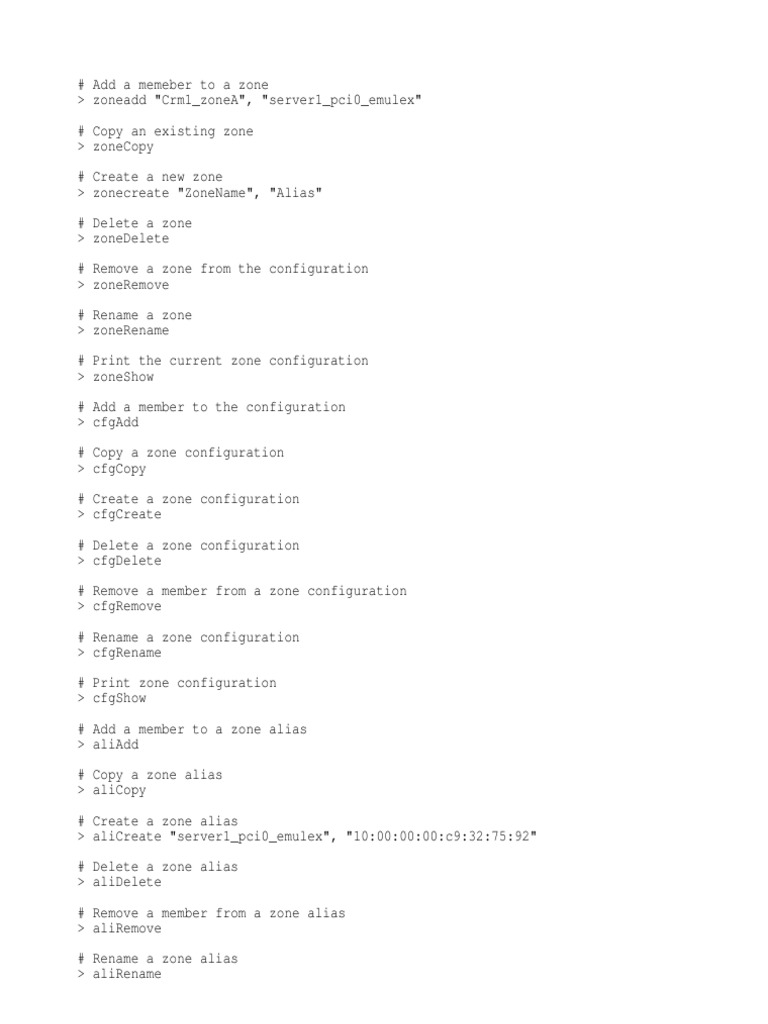 # Add a memeber to a zone
> zoneadd "Crml_zoneA", "server1_pci0_emulex"

# Copy an existing zone
> zoneCopy

# Create a new zone
> zonecreate "ZoneName", "Alias"

# Delete a zone
> zoneDelete

# Remove a zone from the configuration
> zoneRemove

# Rename a zone
> zoneRename

# Print the current zone configuration
> zoneShow

# Add a member to the configuration
> cfgAdd

# Copy a zone configuration
> cfgCopy

# Create a zone configuration
> cfgCreate

# Delete a zone configuration
> cfgDelete

# Remove a member from a zone configuration
> cfgRemove

# Rename a zone configuration
> cfgRename

# Print zone configuration
> cfgShow

# Add a member to a zone alias
> aliAdd

# Copy a zone alias
> aliCopy

# Create a zone alias
> aliCreate "server1_pci0_emulex", "10:00:00:00:c9:32:75:92"

# Delete a zone alias
> aliDelete

# Remove a member from a zone alias
> aliRemove

# Rename a zone alias
> aliRename